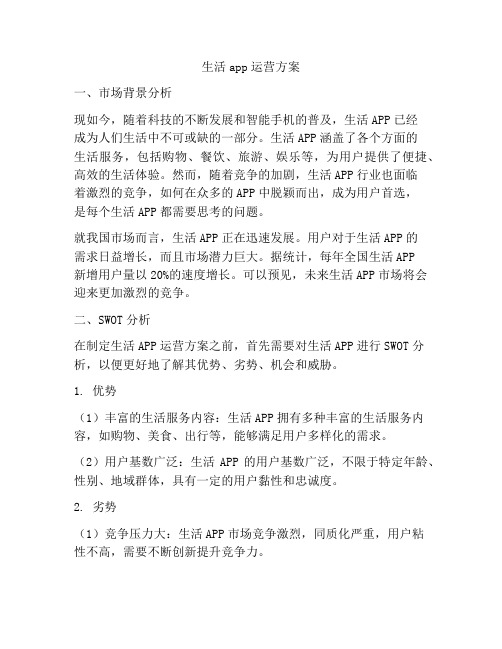 生活 app 运营方案

一、市场背景分析

现如今，随着科技的不断发展和智能手机的普及，生活 APP 已经成为人们生活中不可或缺的一部分。生活 APP 涵盖了各个方面的生活服务，包括购物、餐饮、旅游、娱乐等，为用户提供了便捷、高效的生活体验。然而，随着竞争的加剧，生活 APP 行业也面临着激烈的竞争，如何在众多的 APP 中脱颖而出，成为用户首选，是每个生活 APP 都需要思考的问题。

就我国市场而言，生活 APP 正在迅速发展。用户对于生活 APP 的需求日益增长，而且市场潜力巨大。据统计，每年全国生活 APP 新增用户量以 20%的速度增长。可以预见，未来生活 APP 市场将会迎来更加激烈的竞争。

二、SWOT 分析

在制定生活 APP 运营方案之前，首先需要对生活 APP 进行 SWOT 分析，以便更好地了解其优势、劣势、机会和威胁。

1. 优势

（1）丰富的生活服务内容：生活 APP 拥有多种丰富的生活服务内容，如购物、美食、出行等，能够满足用户多样化的需求。

（2）用户基数广泛：生活 APP 的用户基数广泛，不限于特定年龄、性别、地域群体，具有一定的用户黏性和忠诚度。

2. 劣势

（1）竞争压力大：生活 APP 市场竞争激烈，同质化严重，用户粘性不高，需要不断创新提升竞争力。